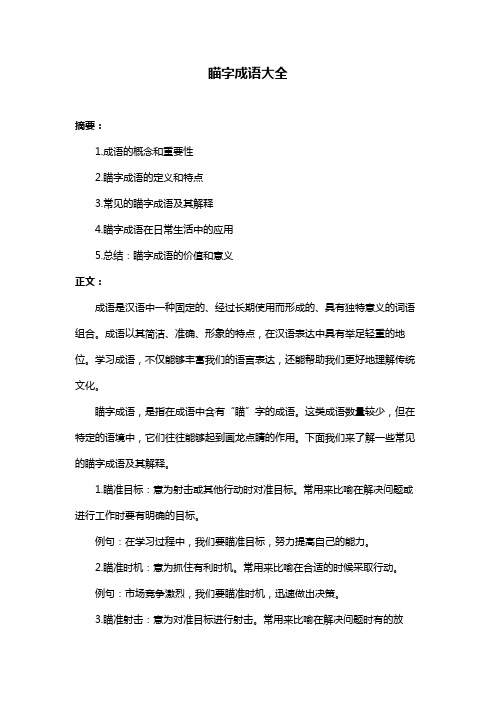 瞄字成语大全

摘要：

1.成语的概念和重要性

2.瞄字成语的定义和特点

3.常见的瞄字成语及其解释

4.瞄字成语在日常生活中的应用

5.总结：瞄字成语的价值和意义

正文：

成语是汉语中一种固定的、经过长期使用而形成的、具有独特意义的词语组合。成语以其简洁、准确、形象的特点，在汉语表达中具有举足轻重的地位。学习成语，不仅能够丰富我们的语言表达，还能帮助我们更好地理解传统文化。

瞄字成语，是指在成语中含有“瞄”字的成语。这类成语数量较少，但在特定的语境中，它们往往能够起到画龙点睛的作用。下面我们来了解一些常见的瞄字成语及其解释。

1.瞄准目标：意为射击或其他行动时对准目标。常用来比喻在解决问题或进行工作时要有明确的目标。

例句：在学习过程中，我们要瞄准目标，努力提高自己的能力。

2.瞄准时机：意为抓住有利时机。常用来比喻在合适的时候采取行动。

例句：市场竞争激烈，我们要瞄准时机，迅速做出决策。

3.瞄准射击：意为对准目标进行射击。常用来比喻在解决问题时有的放